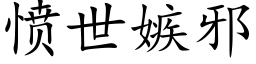 愤世嫉邪